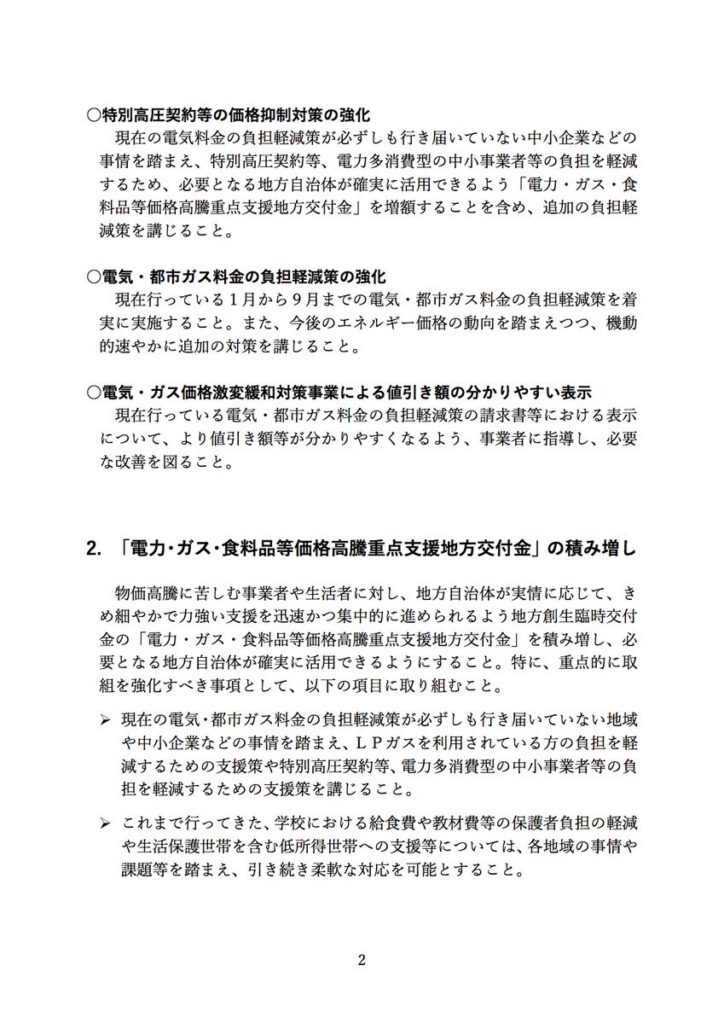 ○特別高圧契約等の価格抑制対策の強化
現在の電気料金の負担軽減策が必ずしも行き届いていない中小企業などの事情を踏まえ、特別高圧契約等、電力多消費型の中小事業者等の負担を軽減するため、必要となる地方自治体が確実に活用できるよう「電力・ガス・食料品等価格高騰重点支援地方交付金」を増額することを含め、追加の負担軽減策を講じること。

○電気・都市ガス料金の負担軽減策の強化
現在行っている１月から９月までの電気・都市ガス料金の負担軽減策を着実に実施すること。また、今後のエネルギー価格の動向を踏まえつつ、機動的速やかに追加の対策を講じること。

○電気・ガス価格激変緩和対策事業による値引き額の分かりやすい表示
現在行っている電気・都市ガス料金の負担軽減策の請求書等における表示について、より値引き額等が分かりやすくなるよう、事業者に指導し、必要な改善を図ること。

2. 「電力･ガス･食料品等価格高騰重点支援地方交付金」の積み増し

物価高騰に苦しむ事業者や生活者に対し、地方自治体が実情に応じて、きめ細やかで力強い支援を迅速かつ集中的に進められるよう地方創生臨時交付金の「電力・ガス・食料品等価格高騰重点支援地方交付金」を積み増し、必要となる地方自治体が確実に活用できるようにすること。特に、重点的に取組を強化すべき事項として、以下の項目に取り組むこと。

➢ 現在の電気･都市ガス料金の負担軽減策が必ずしも行き届いていない地域や中小企業などの事情を踏まえ、ＬＰガスを利用されている方の負担を軽減するための支援策や特別高圧契約等、電力多消費型の中小事業者等の負担を軽減するための支援策を講じること。

➢ これまで行ってきた、学校における給食費や教材費等の保護者負担の軽減や生活保護世帯を含む低所得世帯への支援等については、各地域の事情や課題等を踏まえ、引き続き柔軟な対応を可能とすること。

2